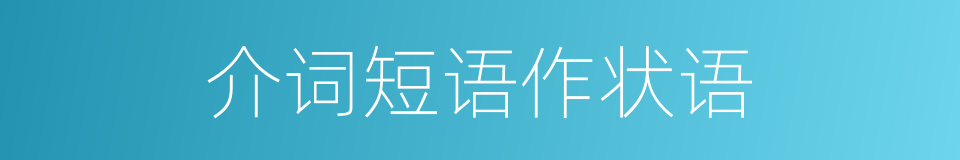 介词短语作状语